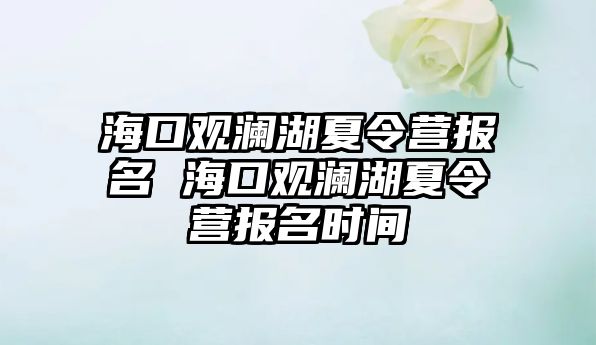 海口观澜湖夏令营报名 海口观澜湖夏令营报名时间